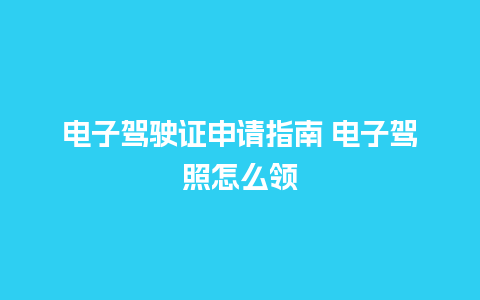 电子驾驶证申请指南 电子驾照怎么领